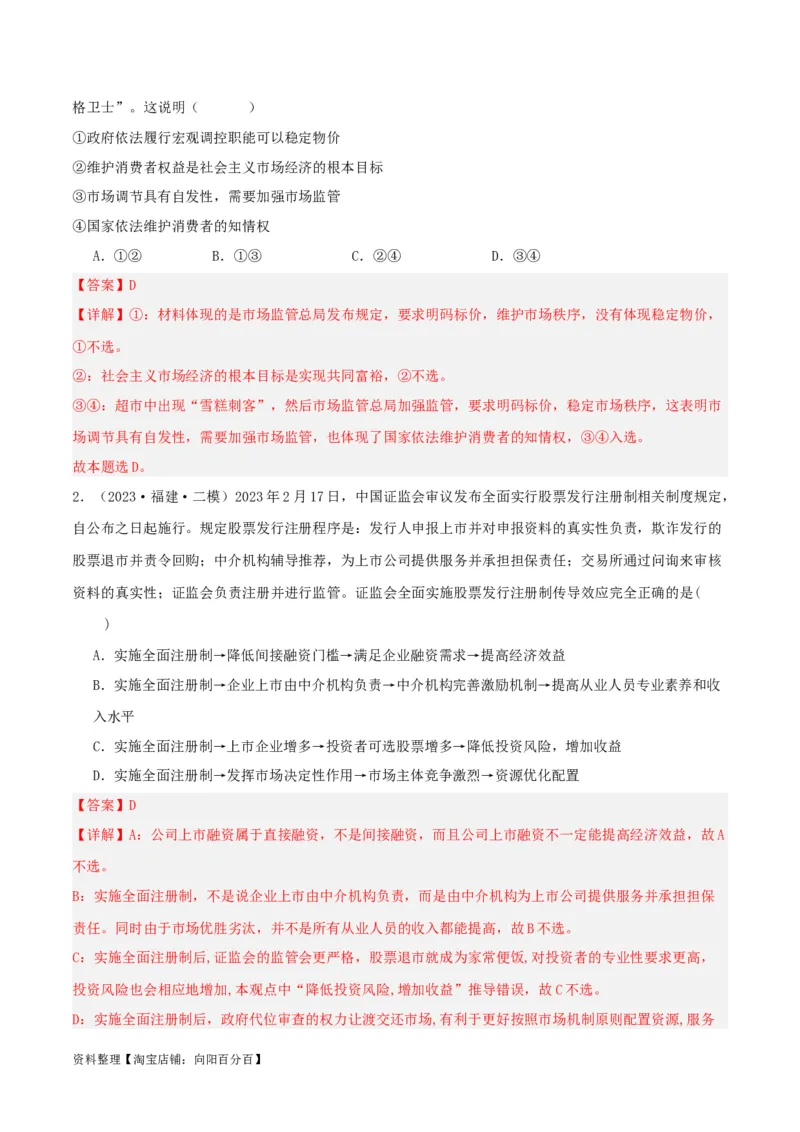 格卫士”。这说明（　　）

①政府依法履行宏观调控职能可以稳定物价

②维护消费者权益是社会主义市场经济的根本目标

③市场调节具有自发性，需要加强市场监管

④国家依法维护消费者的知情权

A．①②　　B．①③　　C．②④　　D．③④

【答案】D

【详解】①：材料体现的是市场监管总局发布规定，要求明码标价，维护市场秩序，没有体现稳定物价，①不选。

②：社会主义市场经济的根本目标是实现共同富裕，②不选。

③④：超市中出现“雪糕刺客”，然后市场监管总局加强监管，要求明码标价，稳定市场秩序，这表明市场调节具有自发性，需要加强市场监管，也体现了国家依法维护消费者的知情权，③④入选。

故本题选D。

2．（2023·福建·二模）2023年2月17日，中国证监会审议发布全面实行股票发行注册制相关制度规定，自公布之日起施行。规定股票发行注册程序是：发行人申报上市并对申报资料的真实性负责，欺诈发行的股票退市并责令回购；中介机构辅导推荐，为上市公司提供服务并承担担保责任；交易所通过问询来审核资料的真实性；证监会负责注册并进行监管。证监会全面实施股票发行注册制传导效应完全正确的是(　　)

A．实施全面注册制→降低间接融资门槛→满足企业融资需求→提高经济效益

B．实施全面注册制→企业上市由中介机构负责→中介机构完善激励机制→提高从业人员专业素养和收入水平

C．实施全面注册制→上市企业增多→投资者可选股票增多→降低投资风险，增加收益

D．实施全面注册制→发挥市场决定性作用→市场主体竞争激烈→资源优化配置

【答案】D

【详解】A：公司上市融资属于直接融资，不是间接融资，而且公司上市融资不一定能提高经济效益，故A不选。

B：实施全面注册制，不是说企业上市由中介机构负责，而是由中介机构为上市公司提供服务并承担担保责任。同时由于市场优胜劣汰，并不是所有从业人员的收入都能提高，故B不选。

C：实施全面注册制后，证监会的监管会更严格，股票退市就成为家常便饭，对投资者的专业性要求更高，投资风险也会相应地增加，本观点中“降低投资风险，增加收益”推导错误，故C不选。

D：实施全面注册制后，政府代位审查的权力让渡交还市场，有利于更好按照市场机制原则配置资源，服务

资料整理【淘宝店铺：向阳百分百】